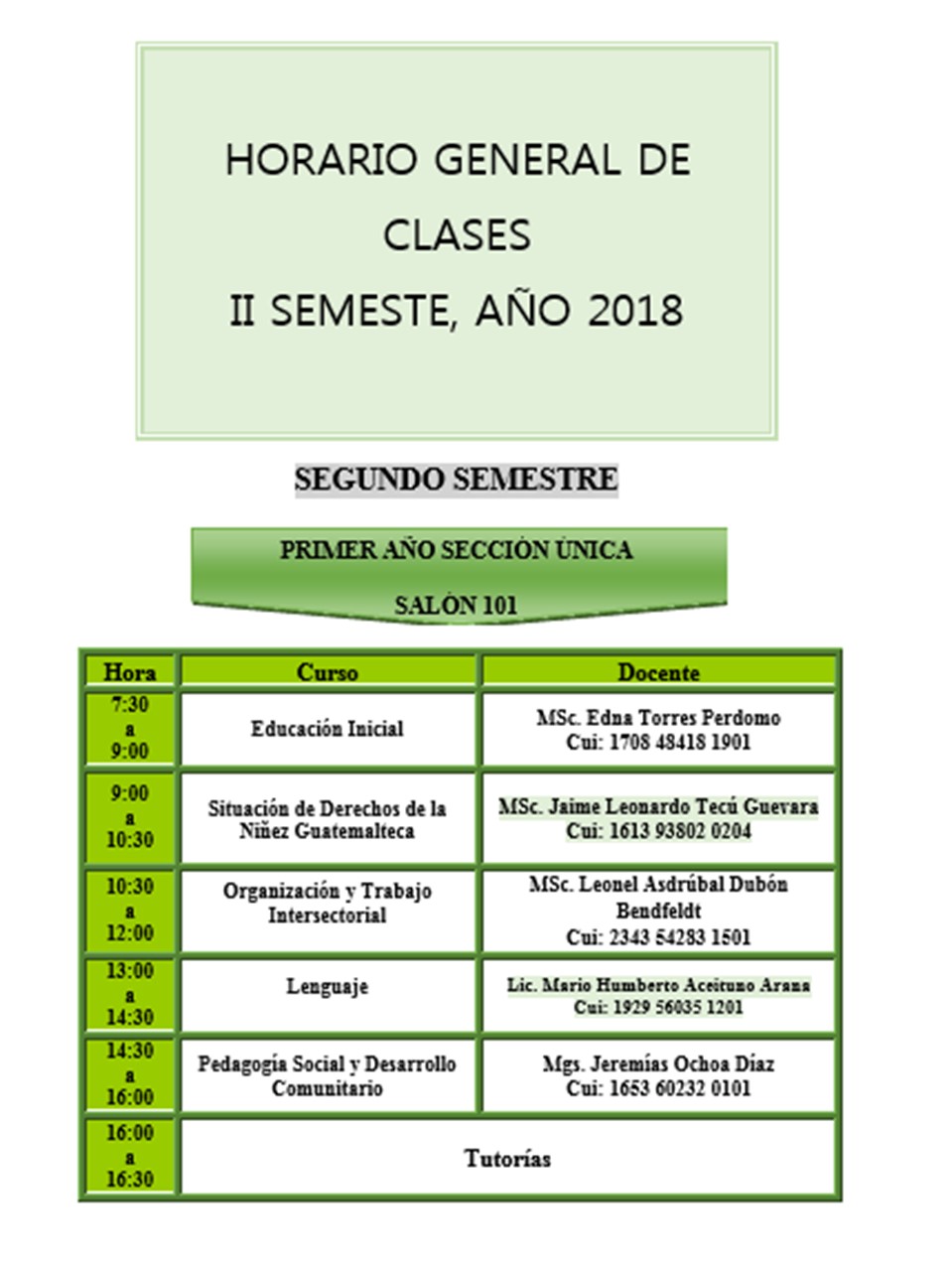 HORARIO GENERAL DE CLASES
II SEMESTE, AÑO 2018

SEGUNDO SEMESTRE

PRIMER AÑO SECCIÓN ÚNICA

SALÓN 101

| Hora | Curso | Docente |
|---|---|---|
| 7:30 a 9:00 | Educación Inicial | MSc. Edna Torres Perdomo Cui: 1708 48418 1901 |
| 9:00 a 10:30 | Situación de Derechos de la Niñez Guatemalteca | MSc. Jaime Leonardo Tecú Guevara Cui: 1613 93802 0204 |
| 10:30 a 12:00 | Organización y Trabajo Intersectorial | MSc. Leonel Asdrúbal Dubón Bendfeldt Cui: 2343 54283 1501 |
| 13:00 a 14:30 | Lenguaje | Lic. Mario Humberto Aceituno Arana Cui: 1929 56035 1201 |
| 14:30 a 16:00 | Pedagogía Social y Desarrollo Comunitario | Mgs. Jeremías Ochoa Díaz Cui: 1653 60232 0101 |
| 16:00 a 16:30 | Tutorías | |